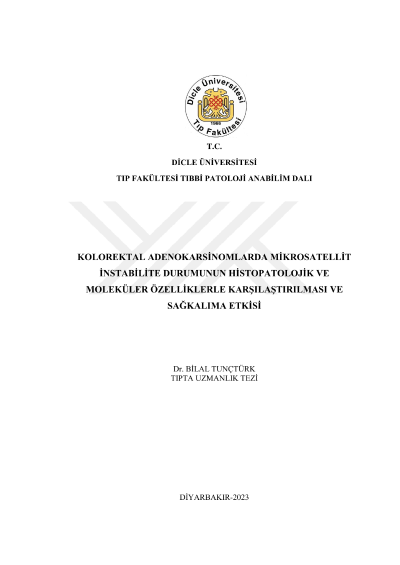 Dicle Üniversitesi
1966
Tıp Fakültesi

T.C.
DİCLE ÜNİVERSİTESİ
TIP FAKÜLTESİ TIBBİ PATOLOJİ ANABİLİM DALI

KOLOREKTAL ADENOKARSİNOMLARDA MİKROSATELLİT İNSTABİLİTE DURUMUNUN HİSTOPATOLOJİK VE MOLEKÜLER ÖZELLİKLERLE KARŞILAŞTIRILMASI VE SAĞKALIMA ETKİSİ

Dr. BİLAL TUNÇTÜRK
TIPTA UZMANLIK TEZİ

DİYARBAKIR-2023